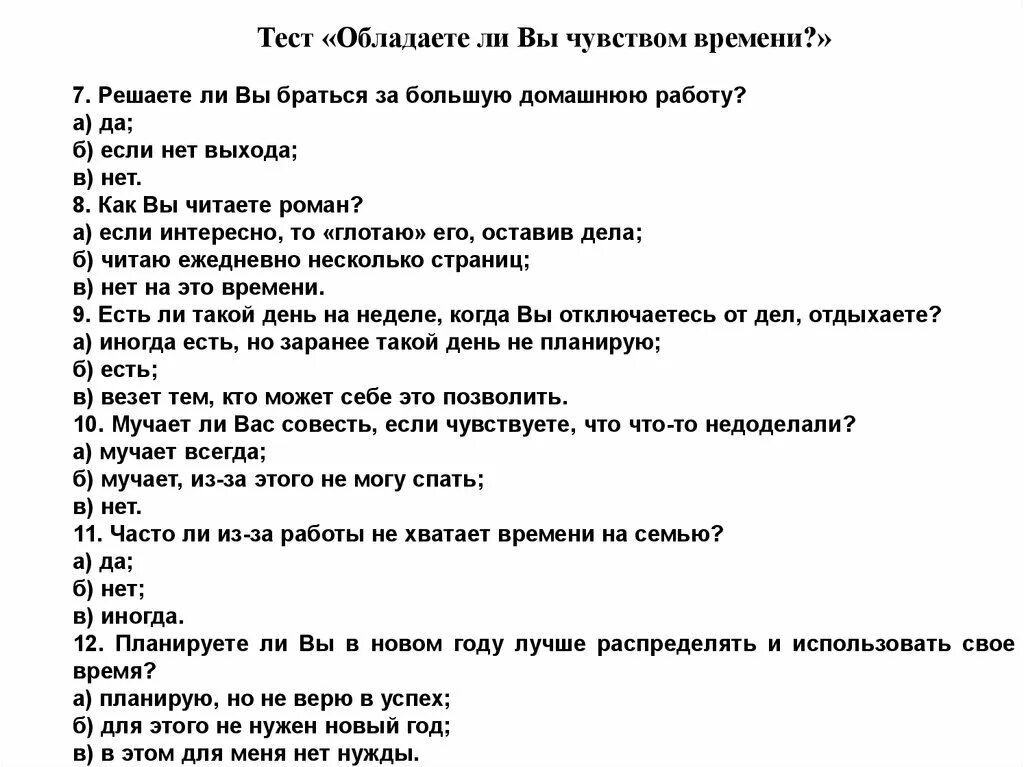 Тест «Обладаете ли Вы чувством времени?»

7. Решаете ли Вы браться за большую домашнюю работу?
а) да;
б) если нет выхода;
в) нет.
8. Как Вы читаете роман?
а) если интересно, то «глотаю» его, оставив дела;
б) читаю ежедневно несколько страниц;
в) нет на это времени.
9. Есть ли такой день на неделе, когда Вы отключаетесь от дел, отдыхаете?
а) иногда есть, но заранее такой день не планирую;
б) есть;
в) везет тем, кто может себе это позволить.
10. Мучает ли Вас совесть, если чувствуете, что что-то недоделали?
а) мучает всегда;
б) мучает, из-за этого не могу спать;
в) нет.
11. Часто ли из-за работы не хватает времени на семью?
а) да;
б) нет;
в) иногда.
12. Планируете ли Вы в новом году лучше распределять и использовать свое время?
а) планирую, но не верю в успех;
б) для этого не нужен новый год;
в) в этом для меня нет нужды.